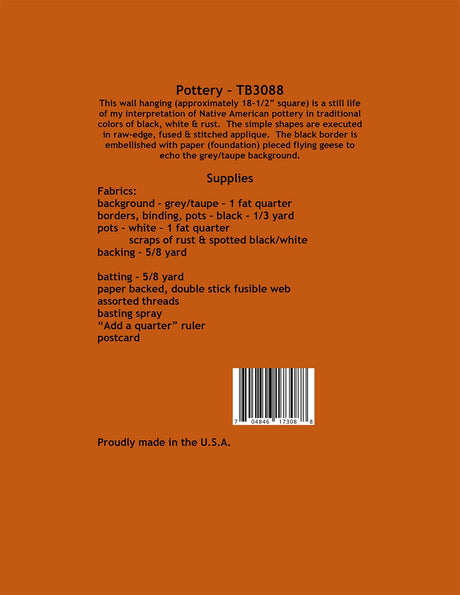 Pottery - TB3088

This wall hanging (approximately 18-1/2" square) is a still life of my interpretation of Native American pottery in traditional colors of black, white & rust. The simple shapes are executed in raw-edge, fused & stitched applique. The black border is embellished with paper (foundation) pieced flying geese to echo the grey/taupe background.

Supplies

Fabrics:
background - grey/taupe - 1 fat quarter
borders, binding, pots - black - 1/3 yard
pots - white - 1 fat quarter
scraps of rust & spotted black/white
backing - 5/8 yard

batting - 5/8 yard
paper backed, double stick fusible web
assorted threads
basting spray
"Add a quarter" ruler
postcard

7 04846 17308 8

Proudly made in the U.S.A.